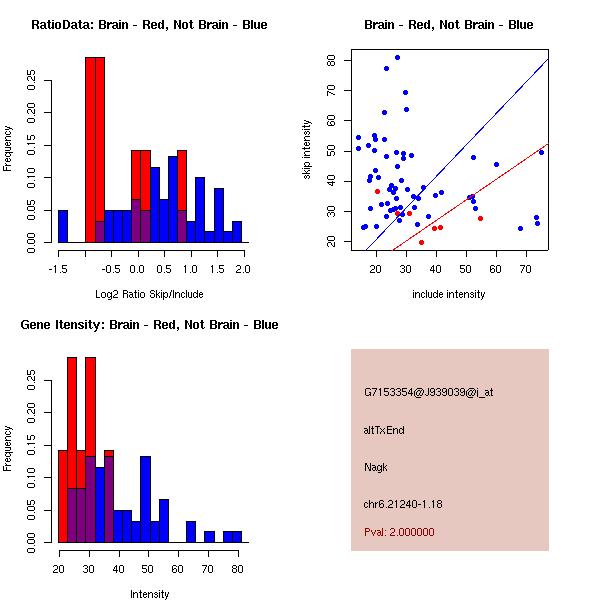 RatioData: Brain - Red, Not Brain - Blue

Frequency

0.00
0.05
0.10
0.15
0.20
0.25

-1.5
-0.5
0.0
0.5
1.0
1.5
2.0

Log2 Ratio Skip/Include

Brain - Red, Not Brain - Blue

skip intensity

20
30
40
50
60
70
80

20
30
40
50
60
70

include intensity

Gene Itensity: Brain - Red, Not Brain - Blue

Frequency

0.00
0.05
0.10
0.15
0.20
0.25

20
30
40
50
60
70
80

Intensity

G7153354@J939039@i_at

altTxEnd

Nagk

chr6.21240-1.18

Pval: 2.000000